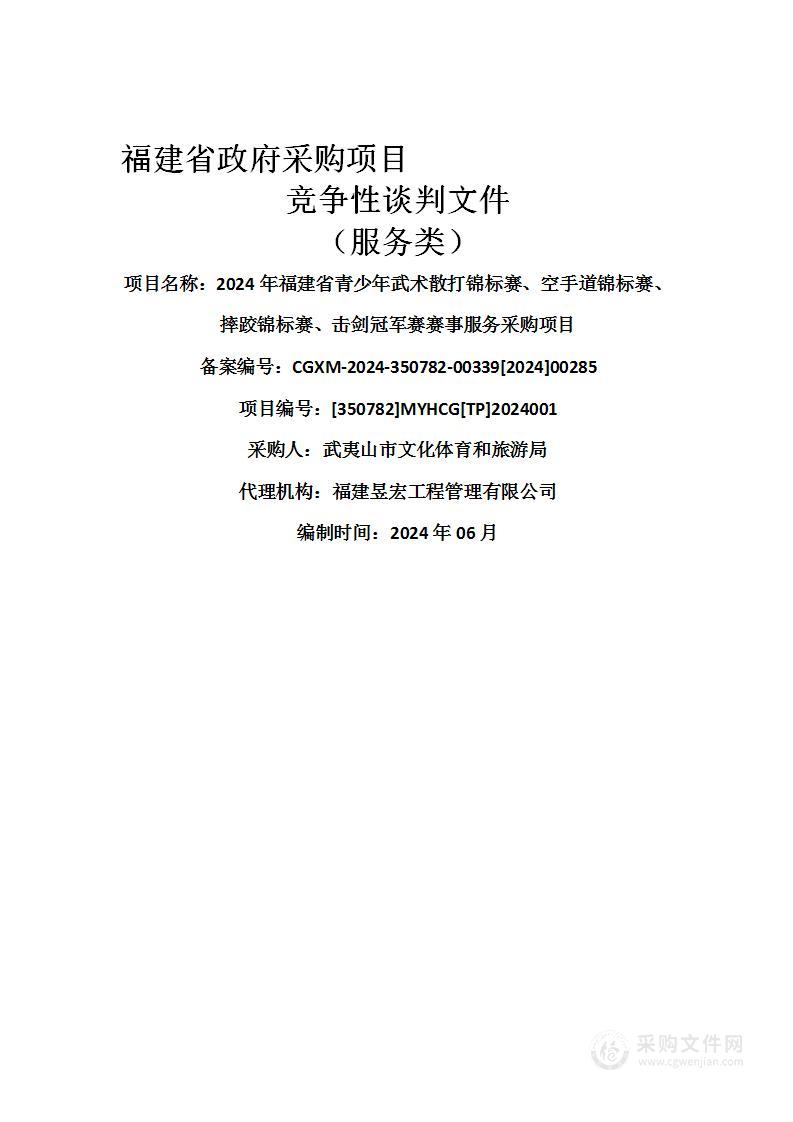 福建省政府采购项目

竞争性谈判文件

（服务类）

项目名称：2024 年福建省青少年武术散打锦标赛、空手道锦标赛、摔跤锦标赛、击剑冠军赛赛事服务采购项目

备案编号：CGXM-2024-350782-00339[2024]00285

项目编号：[350782]MYHCG[TP]2024001

采购人：武夷山市文化体育和旅游局

代理机构：福建昱宏工程管理有限公司

编制时间：2024 年 06 月

采购文件网
www.cgwenjian.com